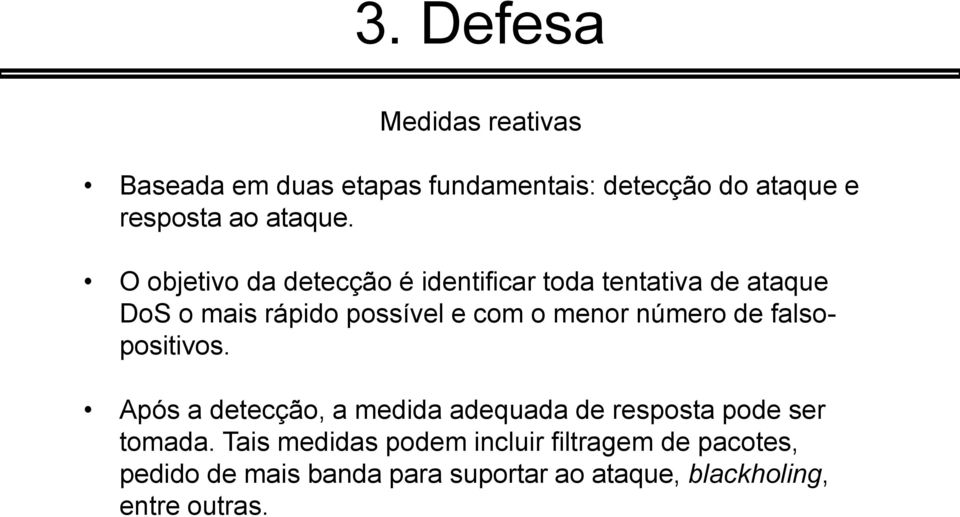 3. Defesa

Medidas reativas

• Baseada em duas etapas fundamentais: detecção do ataque e resposta ao ataque.

• O objetivo da detecção é identificar toda tentativa de ataque DoS o mais rápido possível e com o menor número de falso-positivos.

• Após a detecção, a medida adequada de resposta pode ser tomada. Tais medidas podem incluir filtragem de pacotes, pedido de mais banda para suportar ao ataque, blackholing, entre outras.